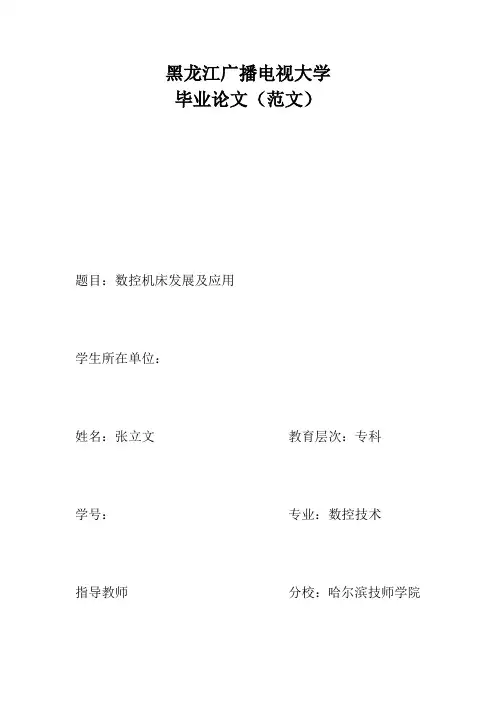 黑龙江广播电视大学
毕业论文（范文）

题目：数控机床发展及应用

学生所在单位：

姓名：张立文

教育层次：专科

学号：

专业：数控技术

指导教师

分校：哈尔滨技师学院